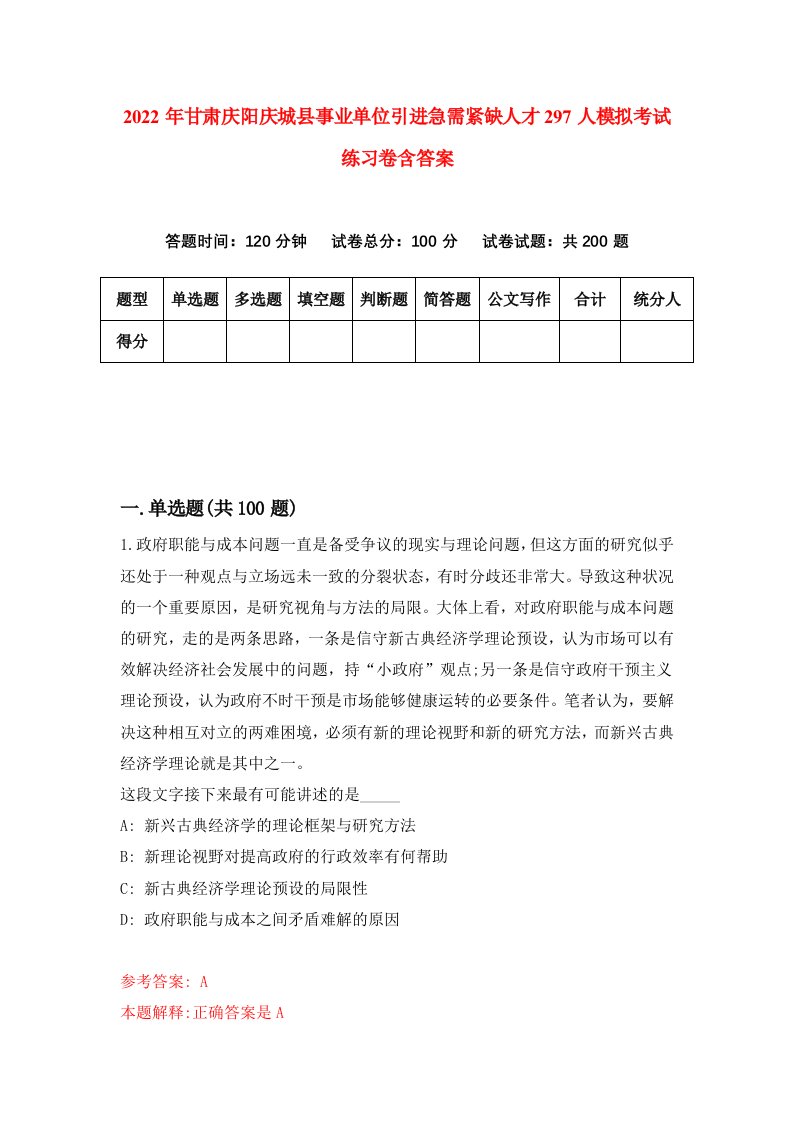 2022 年甘肃庆阳庆城县事业单位引进急需紧缺人才 297 人模拟考试练习卷含答案

答题时间：120 分钟　试卷总分：100 分　试卷试题：共 200 题

| 题型 | 单选题 | 多选题 | 填空题 | 判断题 | 简答题 | 公文写作 | 合计 | 统分人 |
|---|---|---|---|---|---|---|---|---|
| 得分 | | | | | | | | |

一.单选题(共 100 题)

1.政府职能与成本问题一直是备受争议的现实与理论问题，但这方面的研究似乎还处于一种观点与立场远未一致的分裂状态，有时分歧还非常大。导致这种状况的一个重要原因，是研究视角与方法的局限。大体上看，对政府职能与成本问题的研究，走的是两条思路，一条是信守新古典经济学理论预设，认为市场可以有效解决经济社会发展中的问题，持“小政府”观点;另一条是信守政府干预主义理论预设，认为政府不时干预是市场能够健康运转的必要条件。笔者认为，要解决这种相互对立的两难困境，必须有新的理论视野和新的研究方法，而新兴古典经济学理论就是其中之一。
这段文字接下来最有可能讲述的是_____
A: 新兴古典经济学的理论框架与研究方法
B: 新理论视野对提高政府的行政效率有何帮助
C: 新古典经济学理论预设的局限性
D: 政府职能与成本之间矛盾难解的原因

参考答案: A
本题解释:正确答案是 A